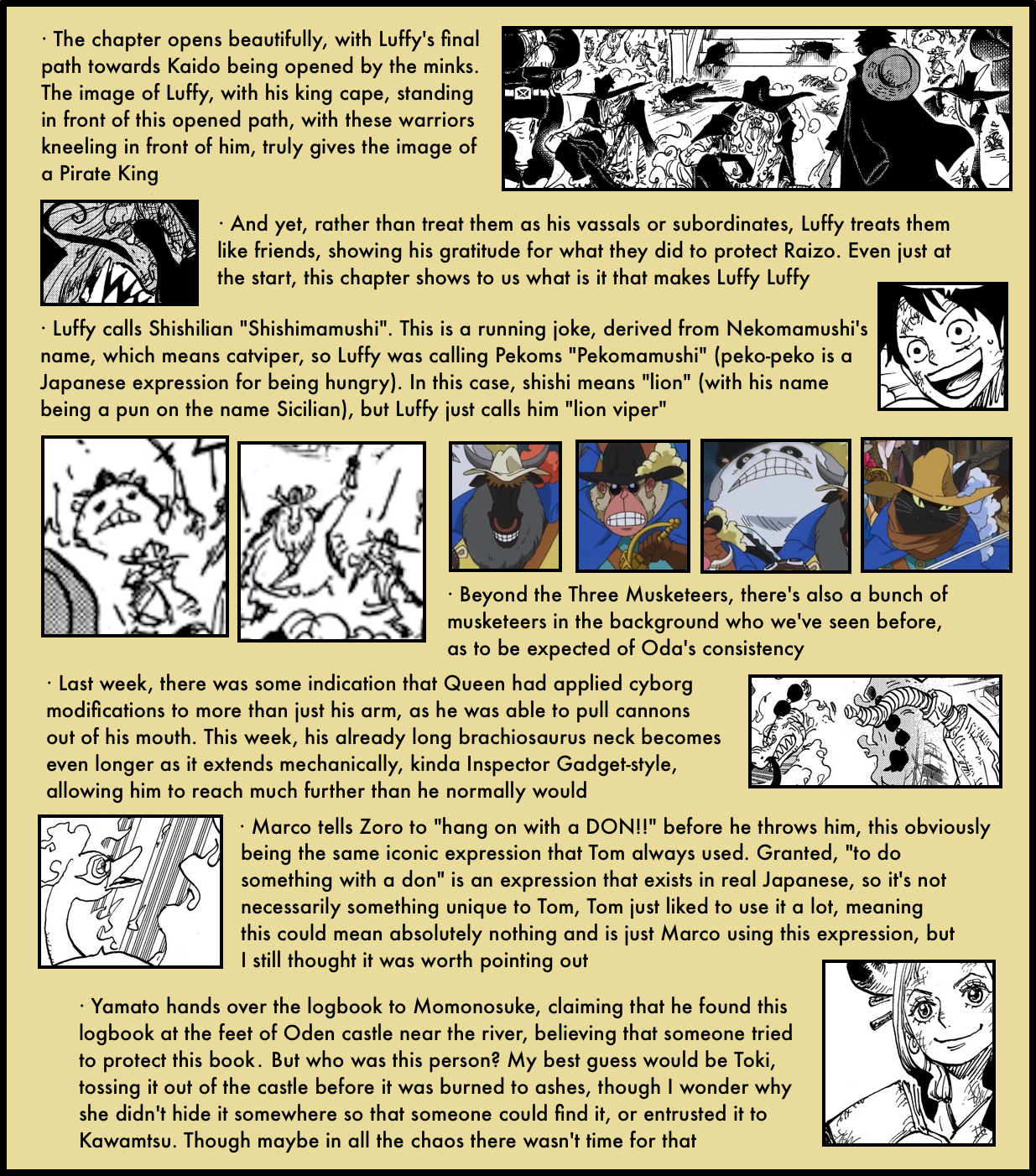 · The chapter opens beautifully, with Luffy's final path towards Kaido being opened by the minks. The image of Luffy, with his king cape, standing in front of this opened path, with these warriors kneeling in front of him, truly gives the image of a Pirate King

· And yet, rather than treat them as his vassals or subordinates, Luffy treats them like friends, showing his gratitude for what they did to protect Raizo. Even just at the start, this chapter shows to us what is it that makes Luffy Luffy

· Luffy calls Shishilian "Shishimamushi". This is a running joke, derived from Nekomamushi's name, which means catviper, so Luffy was calling Pekoms "Pekomamushi" (peko-peko is a Japanese expression for being hungry). In this case, shishi means "lion" (with his name being a pun on the name Sicilian), but Luffy just calls him "lion viper"

· Beyond the Three Musketeers, there's also a bunch of musketeers in the background who we've seen before, as to be expected of Oda's consistency

· Last week, there was some indication that Queen had applied cyborg modifications to more than just his arm, as he was able to pull cannons out of his mouth. This week, his already long brachiosaurus neck becomes even longer as it extends mechanically, kinda Inspector Gadget-style, allowing him to reach much further than he normally would

· Marco tells Zoro to "hang on with a DON!!" before he throws him, this obviously being the same iconic expression that Tom always used. Granted, "to do something with a don" is an expression that exists in real Japanese, so it's not necessarily something unique to Tom, Tom just liked to use it a lot, meaning this could mean absolutely nothing and is just Marco using this expression, but I still thought it was worth pointing out

· Yamato hands over the logbook to Momonosuke, claiming that he found this logbook at the feet of Oden castle near the river, believing that someone tried to protect this book. But who was this person? My best guess would be Toki, tossing it out of the castle before it was burned to ashes, though I wonder why she didn't hide it somewhere so that someone could find it, or entrusted it to Kawamtsu. Though maybe in all the chaos there wasn't time for that